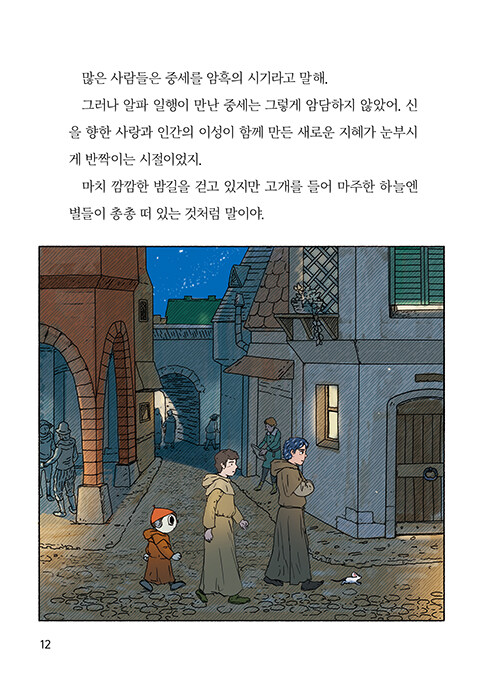 많은 사람들은 중세를 암흑의 시기라고 말해.

그러나 알파 일행이 만난 중세는 그렇게 암담하지 않았어. 신을 향한 사랑과 인간의 이성이 함께 만든 새로운 지혜가 눈부시게 반짝이는 시절이었지.

마치 깜깜한 밤길을 걷고 있지만 고개를 들어 마주한 하늘엔 별들이 총총 떠 있는 것처럼 말이야.

12